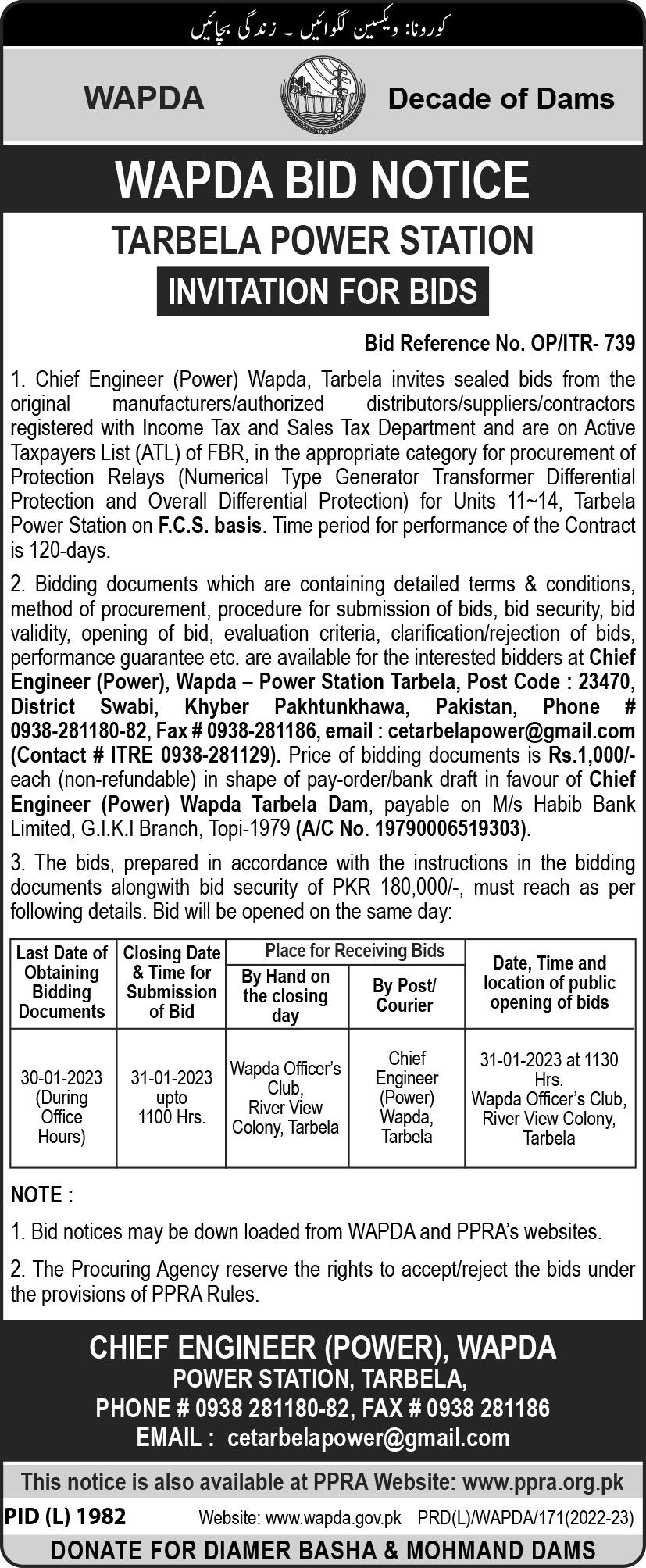 کورونا: ویکسین لگوائیں ۔ زندگی بچائیں

WAPDA

Decade of Dams

WAPDA BID NOTICE

TARBELA POWER STATION

INVITATION FOR BIDS

Bid Reference No. OP/ITR- 739

1. Chief Engineer (Power) Wapda, Tarbela invites sealed bids from the original manufacturers/authorized distributors/suppliers/contractors registered with Income Tax and Sales Tax Department and are on Active Taxpayers List (ATL) of FBR, in the appropriate category for procurement of Protection Relays (Numerical Type Generator Transformer Differential Protection and Overall Differential Protection) for Units 11~14, Tarbela Power Station on F.C.S. basis. Time period for performance of the Contract is 120-days.

2. Bidding documents which are containing detailed terms & conditions, method of procurement, procedure for submission of bids, bid security, bid validity, opening of bid, evaluation criteria, clarification/rejection of bids, performance guarantee etc. are available for the interested bidders at Chief Engineer (Power), Wapda – Power Station Tarbela, Post Code : 23470, District Swabi, Khyber Pakhtunkhawa, Pakistan, Phone # 0938-281180-82, Fax # 0938-281186, email : cetarbelapower@gmail.com (Contact # ITRE 0938-281129). Price of bidding documents is Rs.1,000/- each (non-refundable) in shape of pay-order/bank draft in favour of Chief Engineer (Power) Wapda Tarbela Dam, payable on M/s Habib Bank Limited, G.I.K.I Branch, Topi-1979 (A/C No. 19790006519303).

3. The bids, prepared in accordance with the instructions in the bidding documents alongwith bid security of PKR 180,000/-, must reach as per following details. Bid will be opened on the same day:

| Last Date of Obtaining Bidding Documents | Closing Date & Time for Submission of Bid | Place for Receiving Bids: By Hand on the closing day | Place for Receiving Bids: By Post/ Courier | Date, Time and location of public opening of bids |
|---|---|---|---|---|
| 30-01-2023 (During Office Hours) | 31-01-2023 upto 1100 Hrs. | Wapda Officer's Club, River View Colony, Tarbela | Chief Engineer (Power) Wapda, Tarbela | 31-01-2023 at 1130 Hrs. Wapda Officer's Club, River View Colony, Tarbela |

NOTE :

1. Bid notices may be down loaded from WAPDA and PPRA's websites.

2. The Procuring Agency reserve the rights to accept/reject the bids under the provisions of PPRA Rules.

CHIEF ENGINEER (POWER), WAPDA
POWER STATION, TARBELA,
PHONE # 0938 281180-82, FAX # 0938 281186
EMAIL : cetarbelapower@gmail.com

This notice is also available at PPRA Website: www.ppra.org.pk

PID (L) 1982 Website: www.wapda.gov.pk PRD(L)/WAPDA/171(2022-23)

DONATE FOR DIAMER BASHA & MOHMAND DAMS